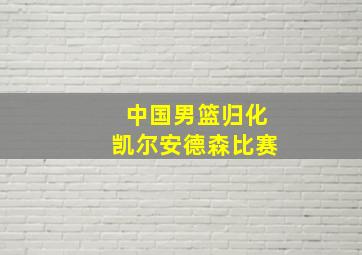 中国男篮归化
凯尔安德森比赛